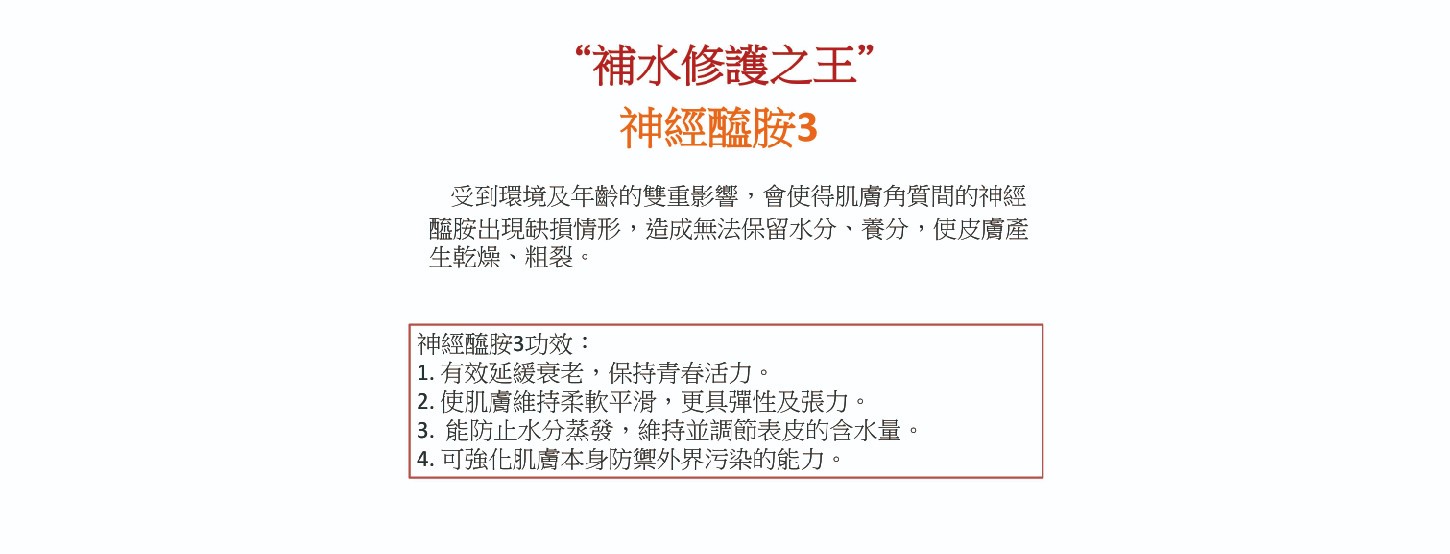 “補水修護之王”
神經醯胺3

受到環境及年齡的雙重影響，會使得肌膚角質間的神經醯胺出現缺損情形，造成無法保留水分、養分，使皮膚產生乾燥、粗裂。

神經醯胺3功效：
1.有效延緩衰老，保持青春活力。
2.使肌膚維持柔軟平滑，更具彈性及張力。
3.能防止水分蒸發，維持並調節表皮的含水量。
4.可強化肌膚本身防禦外界污染的能力。